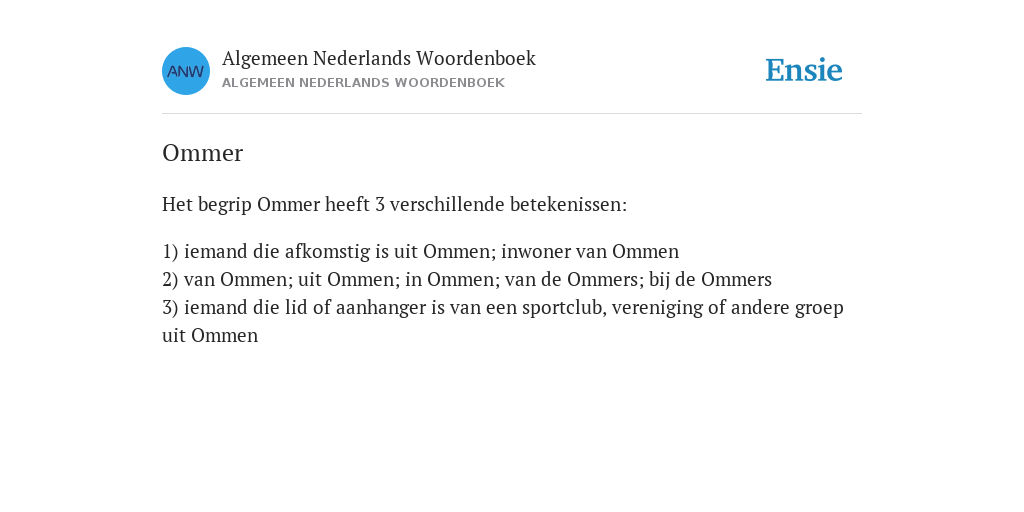 ANW

Algemeen Nederlands Woordenboek
ALGEMEEN NEDERLANDS WOORDENBOEK

Ensie

Ommer

Het begrip Ommer heeft 3 verschillende betekenissen:

1) iemand die afkomstig is uit Ommen; inwoner van Ommen
2) van Ommen; uit Ommen; in Ommen; van de Ommers; bij de Ommers
3) iemand die lid of aanhanger is van een sportclub, vereniging of andere groep uit Ommen